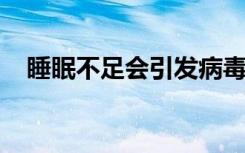 睡眠不足会引发病毒